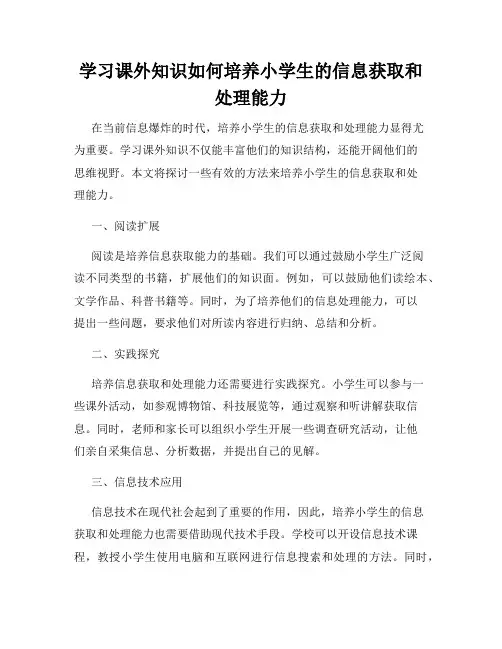 学习课外知识如何培养小学生的信息获取和处理能力

在当前信息爆炸的时代，培养小学生的信息获取和处理能力显得尤为重要。学习课外知识不仅能丰富他们的知识结构，还能开阔他们的思维视野。本文将探讨一些有效的方法来培养小学生的信息获取和处理能力。

一、阅读扩展

阅读是培养信息获取能力的基础。我们可以通过鼓励小学生广泛阅读不同类型的书籍，扩展他们的知识面。例如，可以鼓励他们读绘本、文学作品、科普书籍等。同时，为了培养他们的信息处理能力，可以提出一些问题，要求他们对所读内容进行归纳、总结和分析。

二、实践探究

培养信息获取和处理能力还需要进行实践探究。小学生可以参与一些课外活动，如参观博物馆、科技展览等，通过观察和听讲解获取信息。同时，老师和家长可以组织小学生开展一些调查研究活动，让他们亲自采集信息、分析数据，并提出自己的见解。

三、信息技术应用

信息技术在现代社会起到了重要的作用，因此，培养小学生的信息获取和处理能力也需要借助现代技术手段。学校可以开设信息技术课程，教授小学生使用电脑和互联网进行信息搜索和处理的方法。同时，